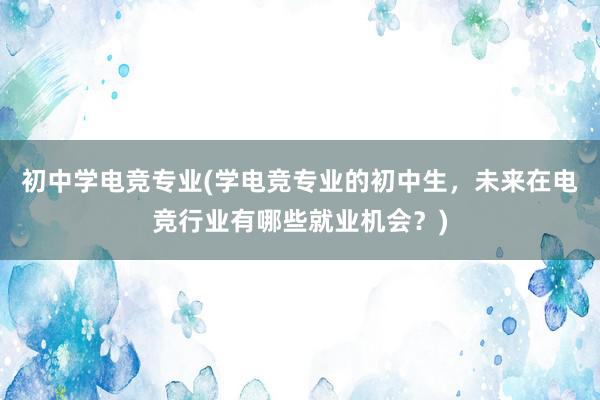 初中学电竞专业(学电竞专业的初中生，未来在电竞行业有哪些就业机会？)